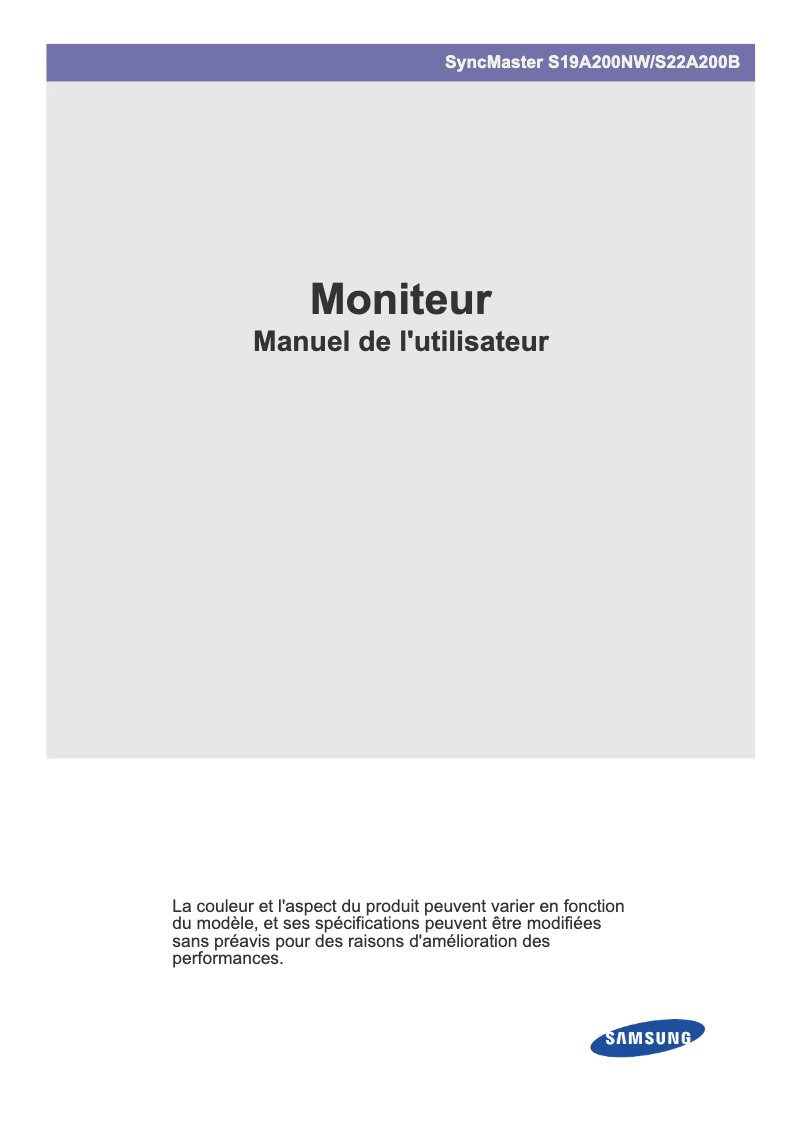 SyncMaster S19A200NW/S22A200B

Moniteur
Manuel de l'utilisateur

La couleur et l'aspect du produit peuvent varier en fonction du modèle, et ses spécifications peuvent être modifiées sans préavis pour des raisons d'amélioration des performances.

SAMSUNG